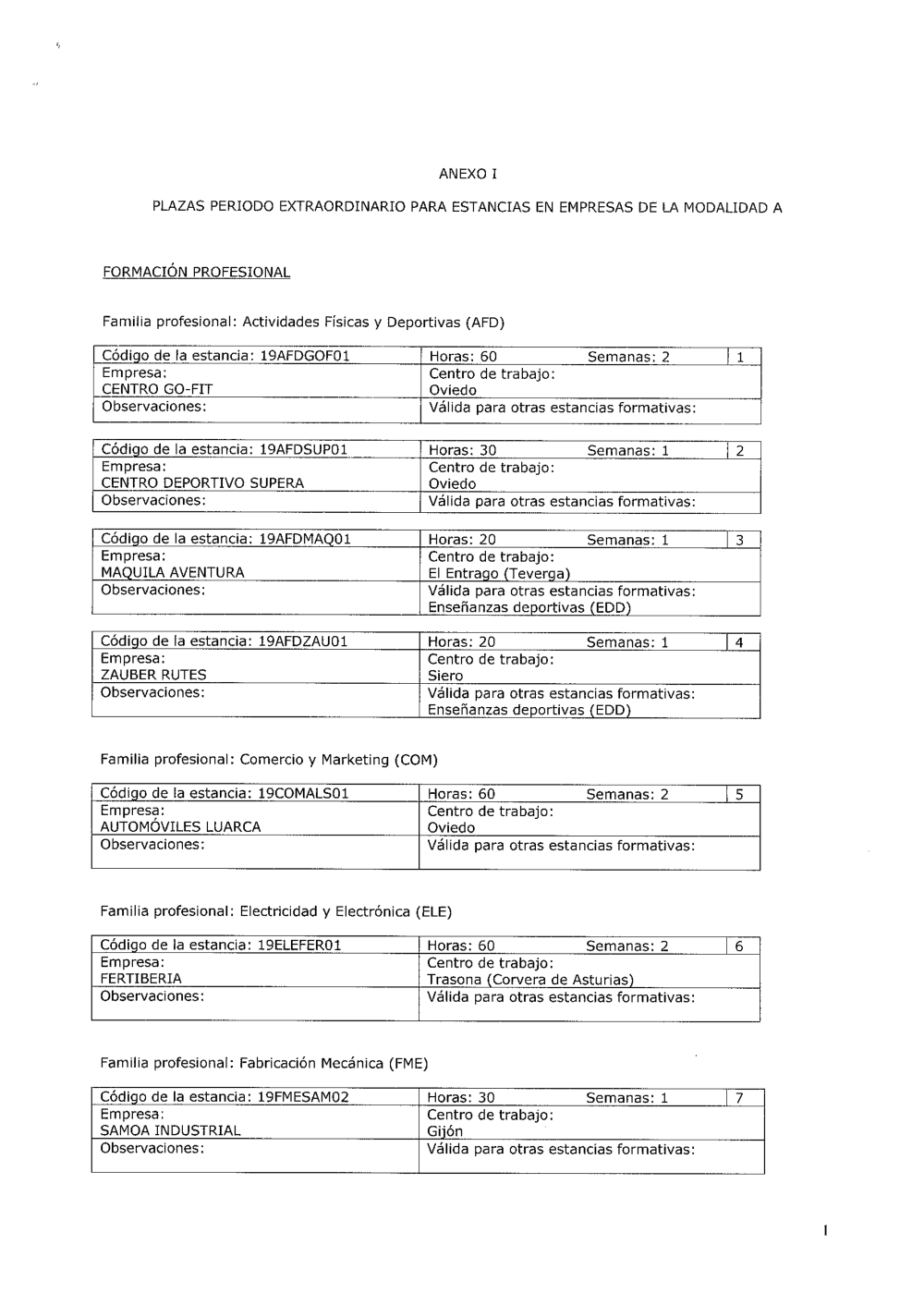 ANEXO I

PLAZAS PERIODO EXTRAORDINARIO PARA ESTANCIAS EN EMPRESAS DE LA MODALIDAD A

FORMACIÓN PROFESIONAL

Familia profesional: Actividades Físicas y Deportivas (AFD)

| Código de la estancia: 19AFDGOF01 | Horas: 60 Semanas: 2 | 1 |
|---|---|---|
| Empresa: CENTRO GO-FIT | Centro de trabajo: Oviedo | |
| Observaciones: | Válida para otras estancias formativas: | |

| Código de la estancia: 19AFDSUP01 | Horas: 30 Semanas: 1 | 2 |
|---|---|---|
| Empresa: CENTRO DEPORTIVO SUPERA | Centro de trabajo: Oviedo | |
| Observaciones: | Válida para otras estancias formativas: | |

| Código de la estancia: 19AFDMAQ01 | Horas: 20 Semanas: 1 | 3 |
|---|---|---|
| Empresa: MAQUILA AVENTURA | Centro de trabajo: El Entrago (Teverga) | |
| Observaciones: | Válida para otras estancias formativas: Enseñanzas deportivas (EDD) | |

| Código de la estancia: 19AFDZAU01 | Horas: 20 Semanas: 1 | 4 |
|---|---|---|
| Empresa: ZAUBER RUTES | Centro de trabajo: Siero | |
| Observaciones: | Válida para otras estancias formativas: Enseñanzas deportivas (EDD) | |

Familia profesional: Comercio y Marketing (COM)

| Código de la estancia: 19COMALS01 | Horas: 60 Semanas: 2 | 5 |
|---|---|---|
| Empresa: AUTOMÓVILES LUARCA | Centro de trabajo: Oviedo | |
| Observaciones: | Válida para otras estancias formativas: | |

Familia profesional: Electricidad y Electrónica (ELE)

| Código de la estancia: 19ELEFER01 | Horas: 60 Semanas: 2 | 6 |
|---|---|---|
| Empresa: FERTIBERIA | Centro de trabajo: Trasona (Corvera de Asturias) | |
| Observaciones: | Válida para otras estancias formativas: | |

Familia profesional: Fabricación Mecánica (FME)

| Código de la estancia: 19FMESAM02 | Horas: 30 Semanas: 1 | 7 |
|---|---|---|
| Empresa: SAMOA INDUSTRIAL | Centro de trabajo: Gijón | |
| Observaciones: | Válida para otras estancias formativas: | |

I